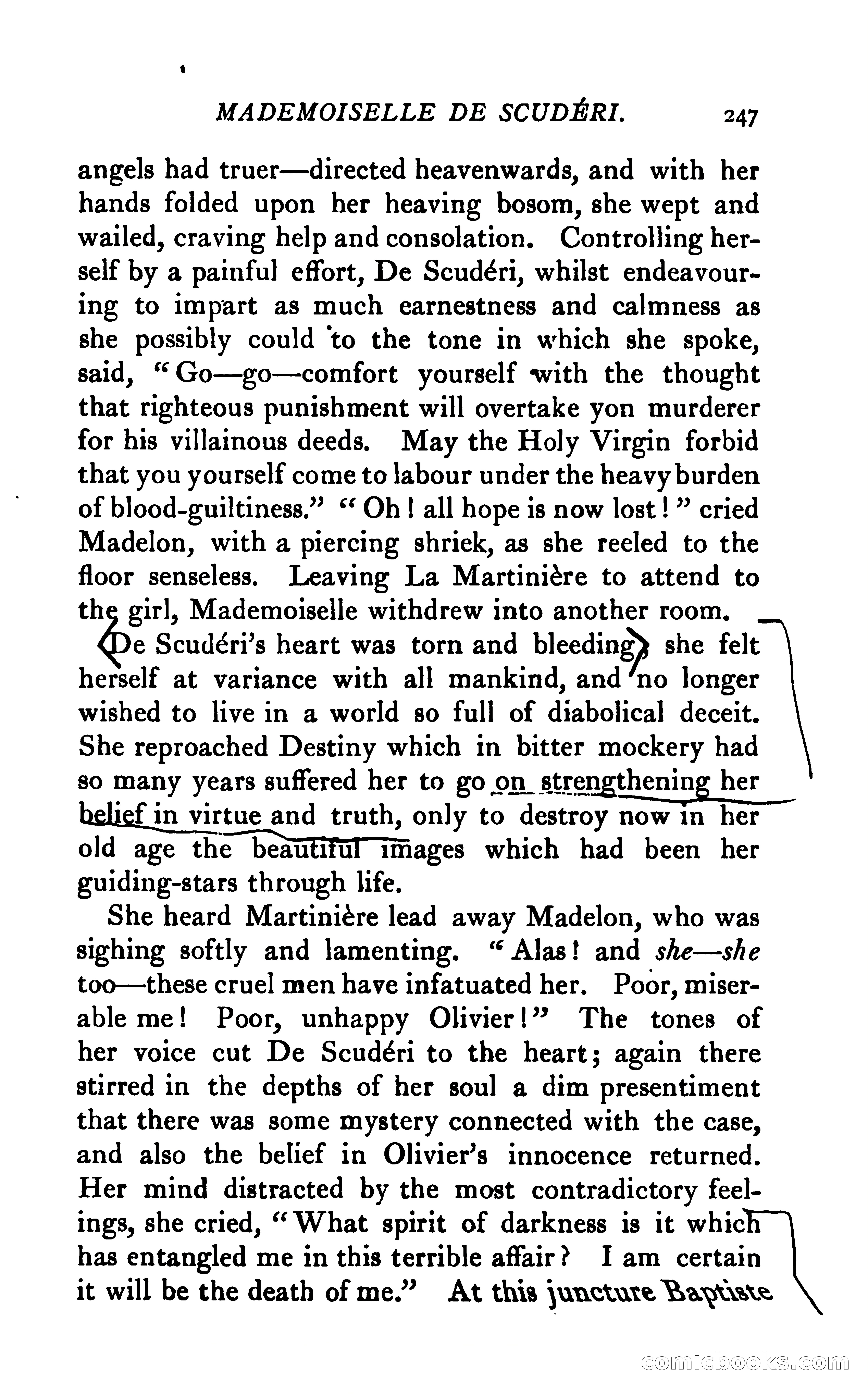 MADEMOISELLE DE SCUDÉRI. 247

angels had truer—directed heavenwards, and with her hands folded upon her heaving bosom, she wept and wailed, craving help and consolation. Controlling herself by a painful effort, De Scudéri, whilst endeavouring to impart as much earnestness and calmness as she possibly could to the tone in which she spoke, said, "Go—go—comfort yourself with the thought that righteous punishment will overtake yon murderer for his villainous deeds. May the Holy Virgin forbid that you yourself come to labour under the heavy burden of blood-guiltiness." "Oh! all hope is now lost!" cried Madelon, with a piercing shriek, as she reeled to the floor senseless. Leaving La Martinière to attend to the girl, Mademoiselle withdrew into another room.

De Scudéri's heart was torn and bleeding; she felt herself at variance with all mankind, and no longer wished to live in a world so full of diabolical deceit. She reproached Destiny which in bitter mockery had so many years suffered her to go on strengthening her belief in virtue and truth, only to destroy now in her old age the beautiful images which had been her guiding-stars through life.

She heard Martinière lead away Madelon, who was sighing softly and lamenting. "Alas! and she—she too—these cruel men have infatuated her. Poor, miserable me! Poor, unhappy Olivier!" The tones of her voice cut De Scudéri to the heart; again there stirred in the depths of her soul a dim presentiment that there was some mystery connected with the case, and also the belief in Olivier's innocence returned. Her mind distracted by the most contradictory feelings, she cried, "What spirit of darkness is it which has entangled me in this terrible affair? I am certain it will be the death of me." At this juncture Baptiste

comicbooks.com